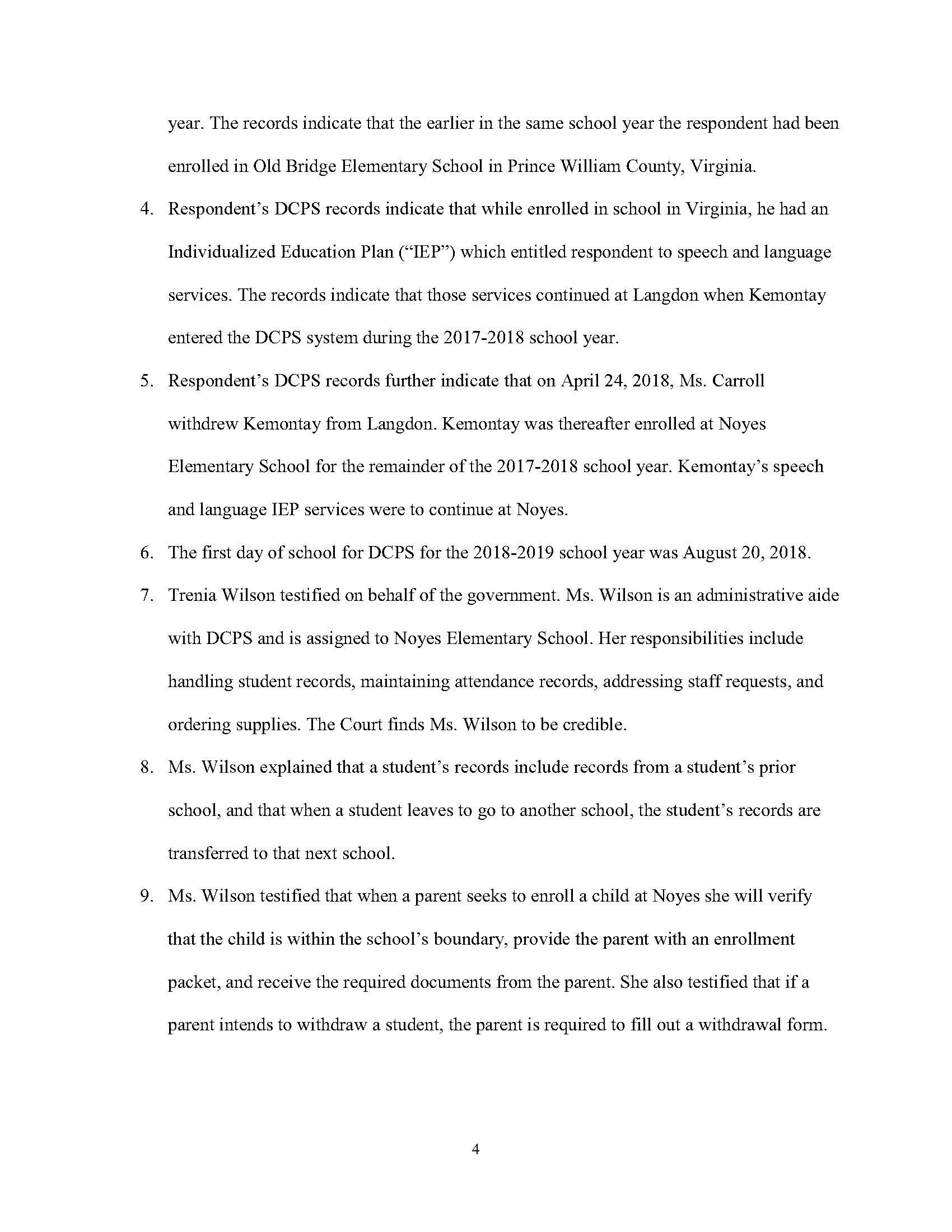 year. The records indicate that the earlier in the same school year the respondent had been enrolled in Old Bridge Elementary School in Prince William County, Virginia.

4. Respondent's DCPS records indicate that while enrolled in school in Virginia, he had an Individualized Education Plan ("IEP") which entitled respondent to speech and language services. The records indicate that those services continued at Langdon when Kemontay entered the DCPS system during the 2017-2018 school year.

5. Respondent's DCPS records further indicate that on April 24, 2018, Ms. Carroll withdrew Kemontay from Langdon. Kemontay was thereafter enrolled at Noyes Elementary School for the remainder of the 2017-2018 school year. Kemontay's speech and language IEP services were to continue at Noyes.

6. The first day of school for DCPS for the 2018-2019 school year was August 20, 2018.

7. Trenia Wilson testified on behalf of the government. Ms. Wilson is an administrative aide with DCPS and is assigned to Noyes Elementary School. Her responsibilities include handling student records, maintaining attendance records, addressing staff requests, and ordering supplies. The Court finds Ms. Wilson to be credible.

8. Ms. Wilson explained that a student's records include records from a student's prior school, and that when a student leaves to go to another school, the student's records are transferred to that next school.

9. Ms. Wilson testified that when a parent seeks to enroll a child at Noyes she will verify that the child is within the school's boundary, provide the parent with an enrollment packet, and receive the required documents from the parent. She also testified that if a parent intends to withdraw a student, the parent is required to fill out a withdrawal form.

4